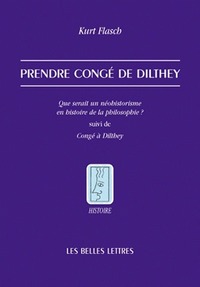 Kurt Flasch

PRENDRE CONGÉ DE DILTHEY

Que serait un néohistorisme en histoire de la philosophie ?

suivi de

Congé à Dilthey

HISTOIRE

LES BELLES LETTRES